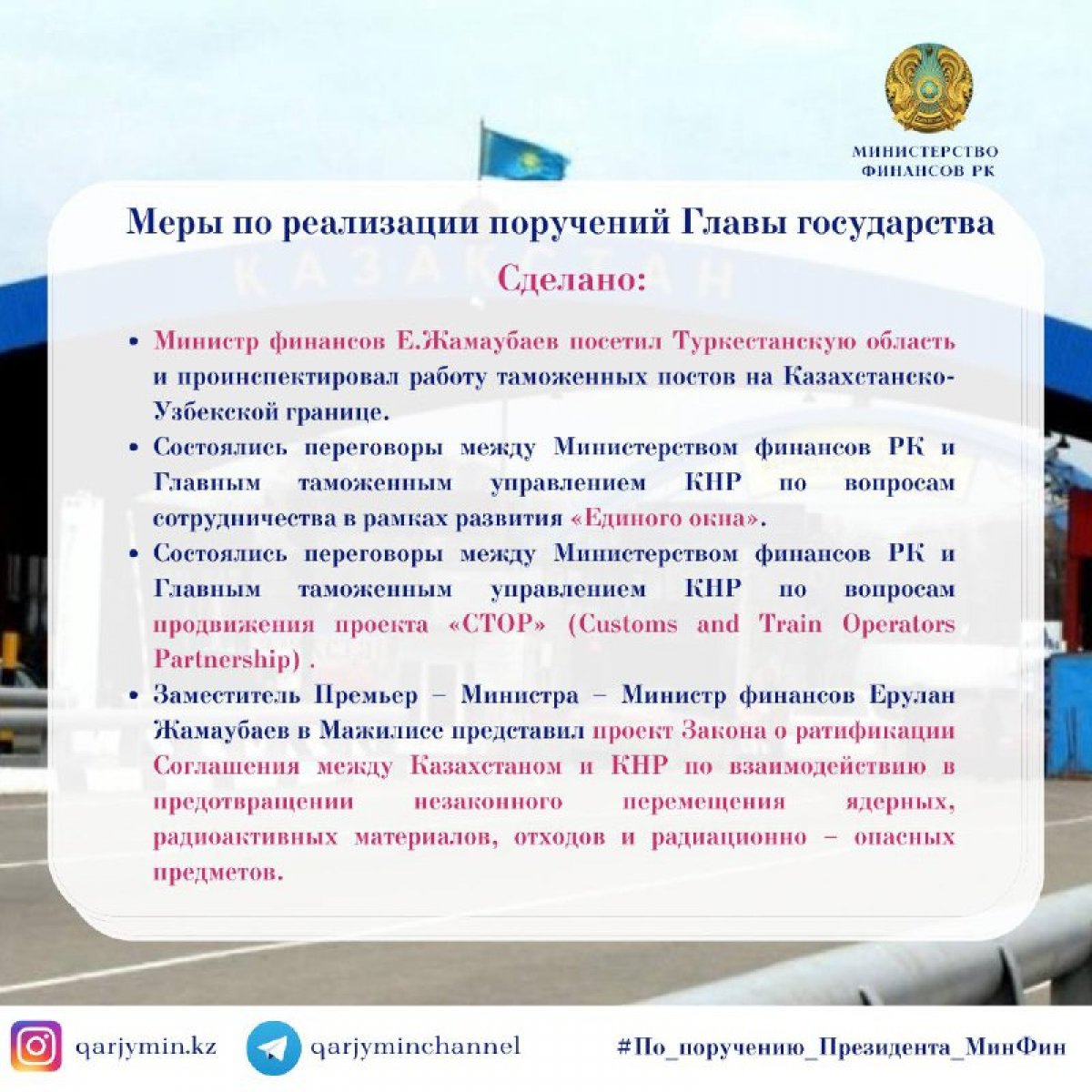 МИНИСТЕРСТВО ФИНАНСОВ РК

Меры по реализации поручений Главы государства

Сделано:

• Министр финансов Е.Жамаубаев посетил Туркестанскую область и проинспектировал работу таможенных постов на Казахстанско-Узбекской границе.
• Состоялись переговоры между Министерством финансов РК и Главным таможенным управлением КНР по вопросам сотрудничества в рамках развития «Единого окна».
• Состоялись переговоры между Министерством финансов РК и Главным таможенным управлением КНР по вопросам продвижения проекта «СТОР» (Customs and Train Operators Partnership) .
• Заместитель Премьер – Министра – Министр финансов Ерулан Жамаубаев в Мажилисе представил проект Закона о ратификации Соглашения между Казахстаном и КНР по взаимодействию в предотвращении незаконного перемещения ядерных, радиоактивных материалов, отходов и радиационно – опасных предметов.

qarjymin.kz qarjyminchannel #По_поручению_Президента_МинФин